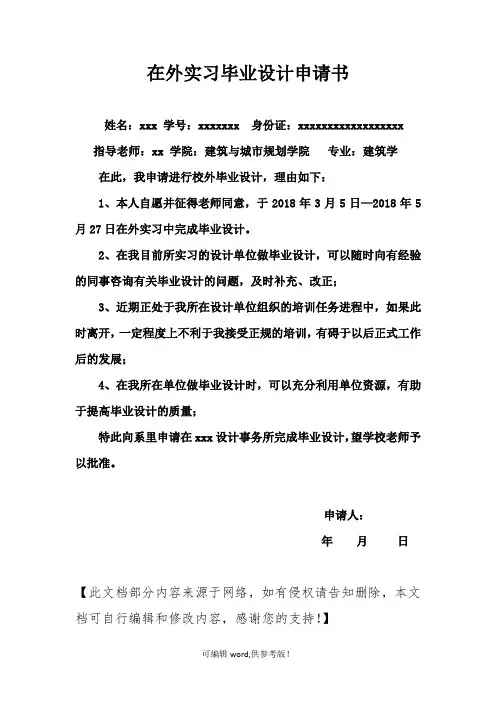 在外实习毕业设计申请书

姓名：xxx 学号：xxxxxxx 身份证：xxxxxxxxxxxxxxxxxx

指导老师：xx 学院：建筑与城市规划学院 专业：建筑学

在此，我申请进行校外毕业设计，理由如下：

1、本人自愿并征得老师同意，于 2018 年 3 月 5 日—2018 年 5 月 27 日在外实习中完成毕业设计。

2、在我目前所实习的设计单位做毕业设计，可以随时向有经验的同事咨询有关毕业设计的问题，及时补充、改正；

3、近期正处于我所在设计单位组织的培训任务进程中，如果此时离开，一定程度上不利于我接受正规的培训，有碍于以后正式工作后的发展；

4、在我所在单位做毕业设计时，可以充分利用单位资源，有助于提高毕业设计的质量；

特此向系里申请在 xxx 设计事务所完成毕业设计，望学校老师予以批准。

申请人：

年 月 日

【此文档部分内容来源于网络，如有侵权请告知删除，本文档可自行编辑和修改内容，感谢您的支持！】

可编辑 word,供参考版！